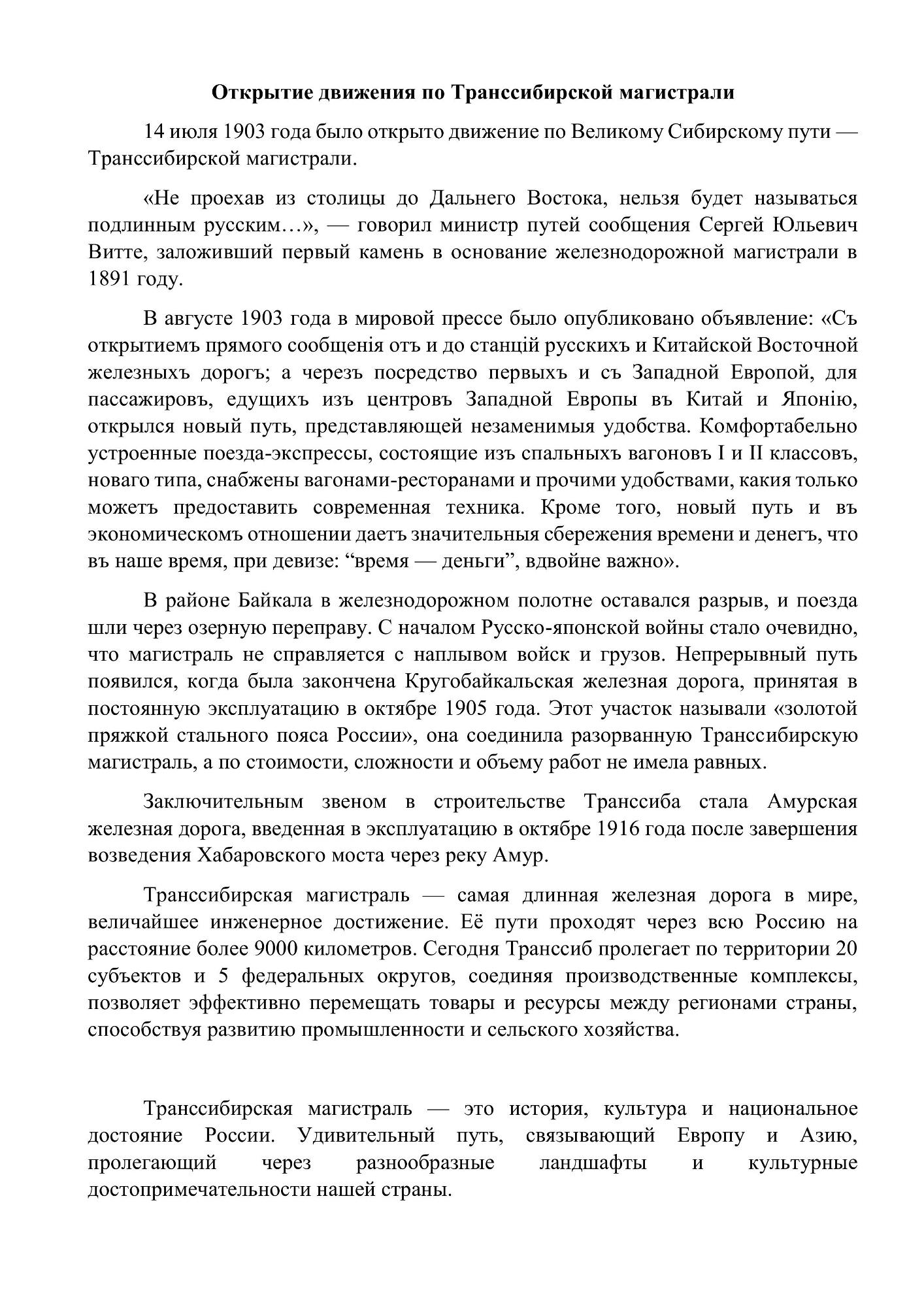 Открытие движения по Транссибирской магистрали

14 июля 1903 года было открыто движение по Великому Сибирскому пути — Транссибирской магистрали.

«Не проехав из столицы до Дальнего Востока, нельзя будет называться подлинным русским…», — говорил министр путей сообщения Сергей Юльевич Витте, заложивший первый камень в основание железнодорожной магистрали в 1891 году.

В августе 1903 года в мировой прессе было опубликовано объявление: «Съ открытиемъ прямого сообщенія отъ и до станцій русскихъ и Китайской Восточной железныхъ дорогъ; а черезъ посредство первыхъ и съ Западной Европой, для пассажировъ, едущихъ изъ центровъ Западной Европы въ Китай и Японію, открылся новый путь, представляющей незаменимыя удобства. Комфортабельно устроенные поезда-экспрессы, состоящие изъ спальныхъ вагоновъ I и II классовъ, новаго типа, снабжены вагонами-ресторанами и прочими удобствами, какия только можетъ предоставить современная техника. Кроме того, новый путь и въ экономическомъ отношении даетъ значительныя сбережения времени и денегъ, что въ наше время, при девизе: “время — деньги”, вдвойне важно».

В районе Байкала в железнодорожном полотне оставался разрыв, и поезда шли через озерную переправу. С началом Русско-японской войны стало очевидно, что магистраль не справляется с наплывом войск и грузов. Непрерывный путь появился, когда была закончена Кругобайкальская железная дорога, принятая в постоянную эксплуатацию в октябре 1905 года. Этот участок называли «золотой пряжкой стального пояса России», она соединила разорванную Транссибирскую магистраль, а по стоимости, сложности и объему работ не имела равных.

Заключительным звеном в строительстве Транссиба стала Амурская железная дорога, введенная в эксплуатацию в октябре 1916 года после завершения возведения Хабаровского моста через реку Амур.

Транссибирская магистраль — самая длинная железная дорога в мире, величайшее инженерное достижение. Её пути проходят через всю Россию на расстояние более 9000 километров. Сегодня Транссиб пролегает по территории 20 субъектов и 5 федеральных округов, соединяя производственные комплексы, позволяет эффективно перемещать товары и ресурсы между регионами страны, способствуя развитию промышленности и сельского хозяйства.

Транссибирская магистраль — это история, культура и национальное достояние России. Удивительный путь, связывающий Европу и Азию, пролегающий через разнообразные ландшафты и культурные достопримечательности нашей страны.